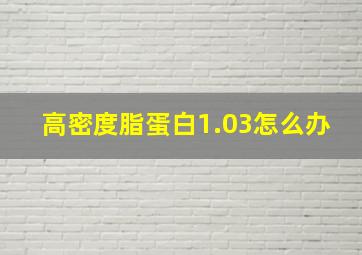 高密度脂蛋白1.03怎么办